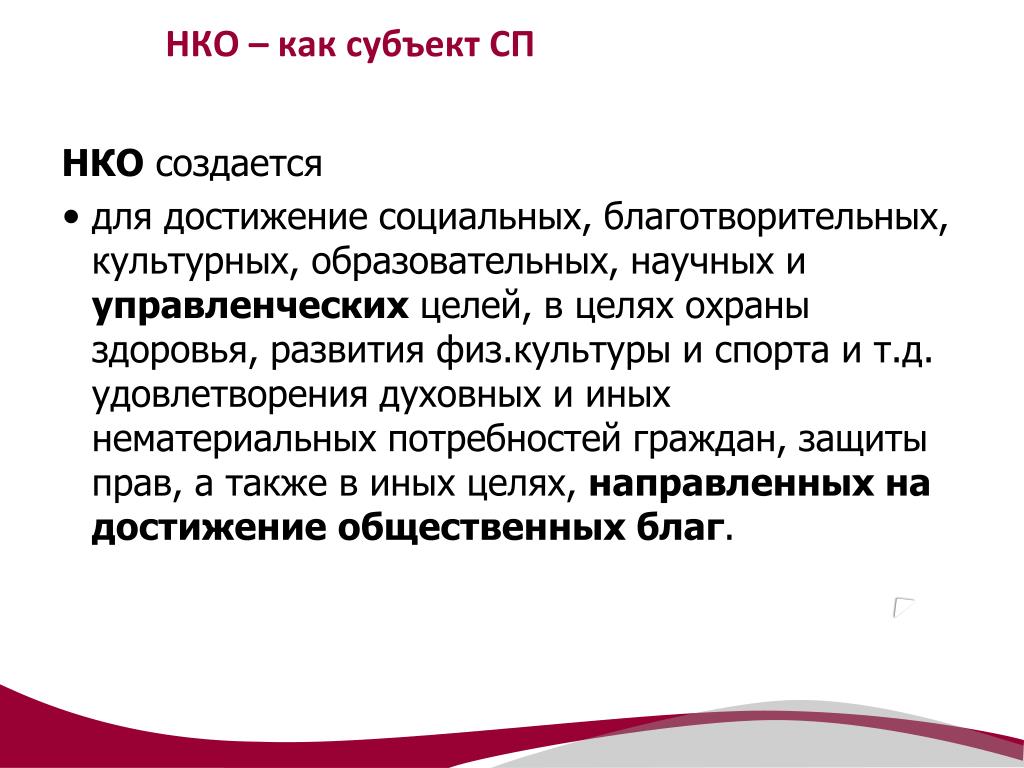 НКО – как субъект СП

НКО создается

• для достижение социальных, благотворительных, культурных, образовательных, научных и управленческих целей, в целях охраны здоровья, развития физ.культуры и спорта и т.д. удовлетворения духовных и иных нематериальных потребностей граждан, защиты прав, а также в иных целях, направленных на достижение общественных благ.